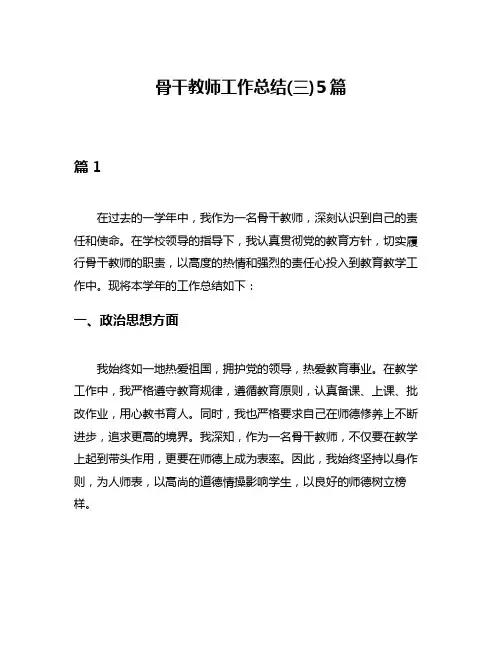 骨干教师工作总结(三)5篇

篇 1

在过去的一学年中，我作为一名骨干教师，深刻认识到自己的责任和使命。在学校领导的指导下，我认真贯彻党的教育方针，切实履行骨干教师的职责，以高度的热情和强烈的责任心投入到教育教学工作中。现将本学年的工作总结如下：

一、政治思想方面

我始终如一地热爱祖国，拥护党的领导，热爱教育事业。在教学工作中，我严格遵守教育规律，遵循教育原则，认真备课、上课、批改作业，用心教书育人。同时，我也严格要求自己在师德修养上不断进步，追求更高的境界。我深知，作为一名骨干教师，不仅要在教学上起到带头作用，更要在师德上成为表率。因此，我始终坚持以身作则，为人师表，以高尚的道德情操影响学生，以良好的师德树立榜样。